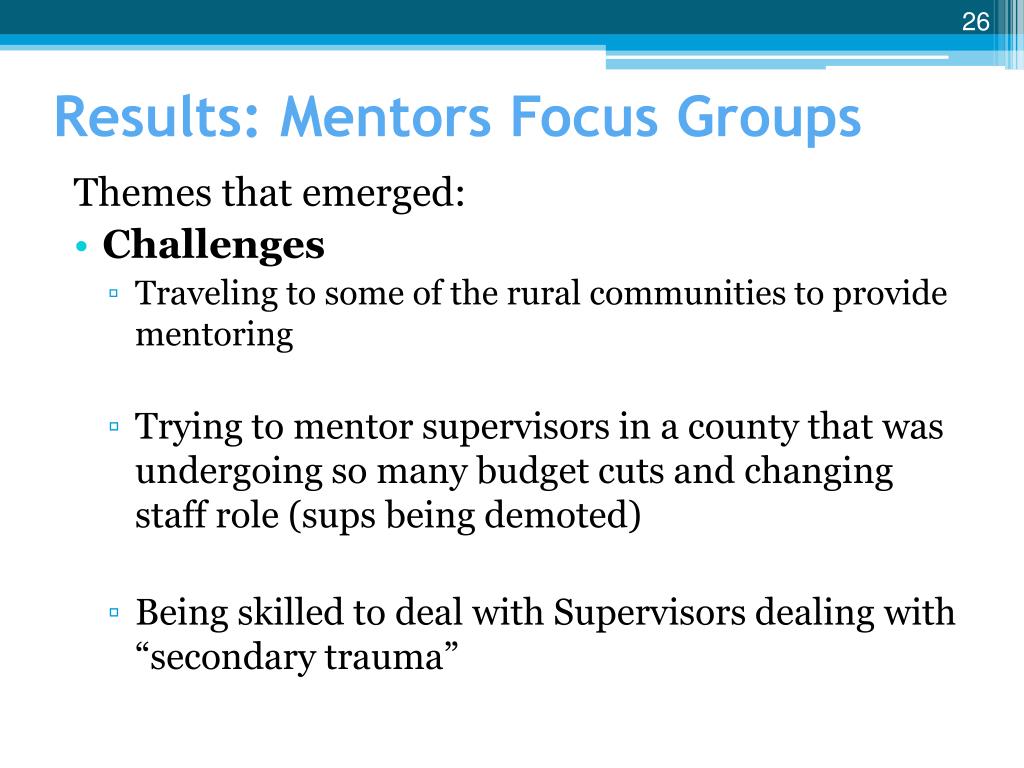 26

Results: Mentors Focus Groups

Themes that emerged:

• Challenges

▫ Traveling to some of the rural communities to provide mentoring

▫ Trying to mentor supervisors in a county that was undergoing so many budget cuts and changing staff role (sups being demoted)

▫ Being skilled to deal with Supervisors dealing with “secondary trauma”